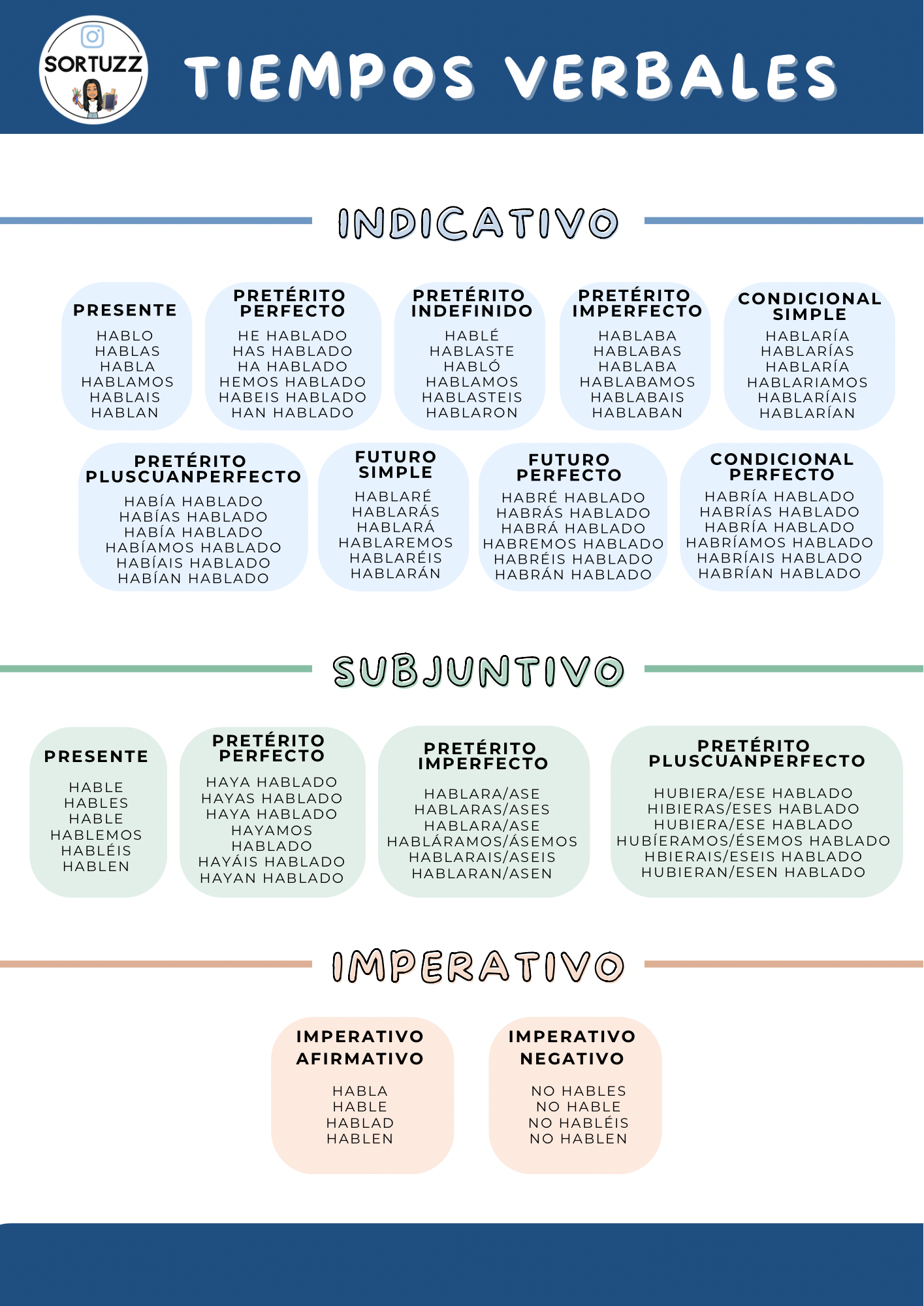 SORTUZZ

TIEMPOS VERBALES

INDICATIVO

PRESENTE
HABLO
HABLAS
HABLA
HABLAMOS
HABLAIS
HABLAN

PRETÉRITO PERFECTO
HE HABLADO
HAS HABLADO
HA HABLADO
HEMOS HABLADO
HABEIS HABLADO
HAN HABLADO

PRETÉRITO INDEFINIDO
HABLÉ
HABLASTE
HABLÓ
HABLAMOS
HABLASTEIS
HABLARON

PRETÉRITO IMPERFECTO
HABLABA
HABLABAS
HABLABA
HABLABAMOS
HABLABAIS
HABLABAN

CONDICIONAL SIMPLE
HABLARÍA
HABLARÍAS
HABLARÍA
HABLARIAMOS
HABLARÍAIS
HABLARÍAN

PRETÉRITO PLUSCUANPERFECTO
HABÍA HABLADO
HABÍAS HABLADO
HABÍA HABLADO
HABÍAMOS HABLADO
HABÍAIS HABLADO
HABÍAN HABLADO

FUTURO SIMPLE
HABLARÉ
HABLARÁS
HABLARÁ
HABLAREMOS
HABLARÉIS
HABLARÁN

FUTURO PERFECTO
HABRÉ HABLADO
HABRÁS HABLADO
HABRÁ HABLADO
HABREMOS HABLADO
HABRÉIS HABLADO
HABRÁN HABLADO

CONDICIONAL PERFECTO
HABRÍA HABLADO
HABRÍAS HABLADO
HABRÍA HABLADO
HABRÍAMOS HABLADO
HABRÍAIS HABLADO
HABRÍAN HABLADO

SUBJUNTIVO

PRESENTE
HABLE
HABLES
HABLE
HABLEMOS
HABLÉIS
HABLEN

PRETÉRITO PERFECTO
HAYA HABLADO
HAYAS HABLADO
HAYA HABLADO
HAYAMOS HABLADO
HAYÁIS HABLADO
HAYAN HABLADO

PRETÉRITO IMPERFECTO
HABLARA/ASE
HABLARAS/ASES
HABLARA/ASE
HABLÁRAMOS/ÁSEMOS
HABLARAIS/ASEIS
HABLARAN/ASEN

PRETÉRITO PLUSCUANPERFECTO
HUBIERA/ESE HABLADO
HIBIERAS/ESES HABLADO
HUBIERA/ESE HABLADO
HUBÍERAMOS/ÉSEMOS HABLADO
HBIERAIS/ESEIS HABLADO
HUBIERAN/ESEN HABLADO

IMPERATIVO

IMPERATIVO AFIRMATIVO
HABLA
HABLE
HABLAD
HABLEN

IMPERATIVO NEGATIVO
NO HABLES
NO HABLE
NO HABLÉIS
NO HABLEN